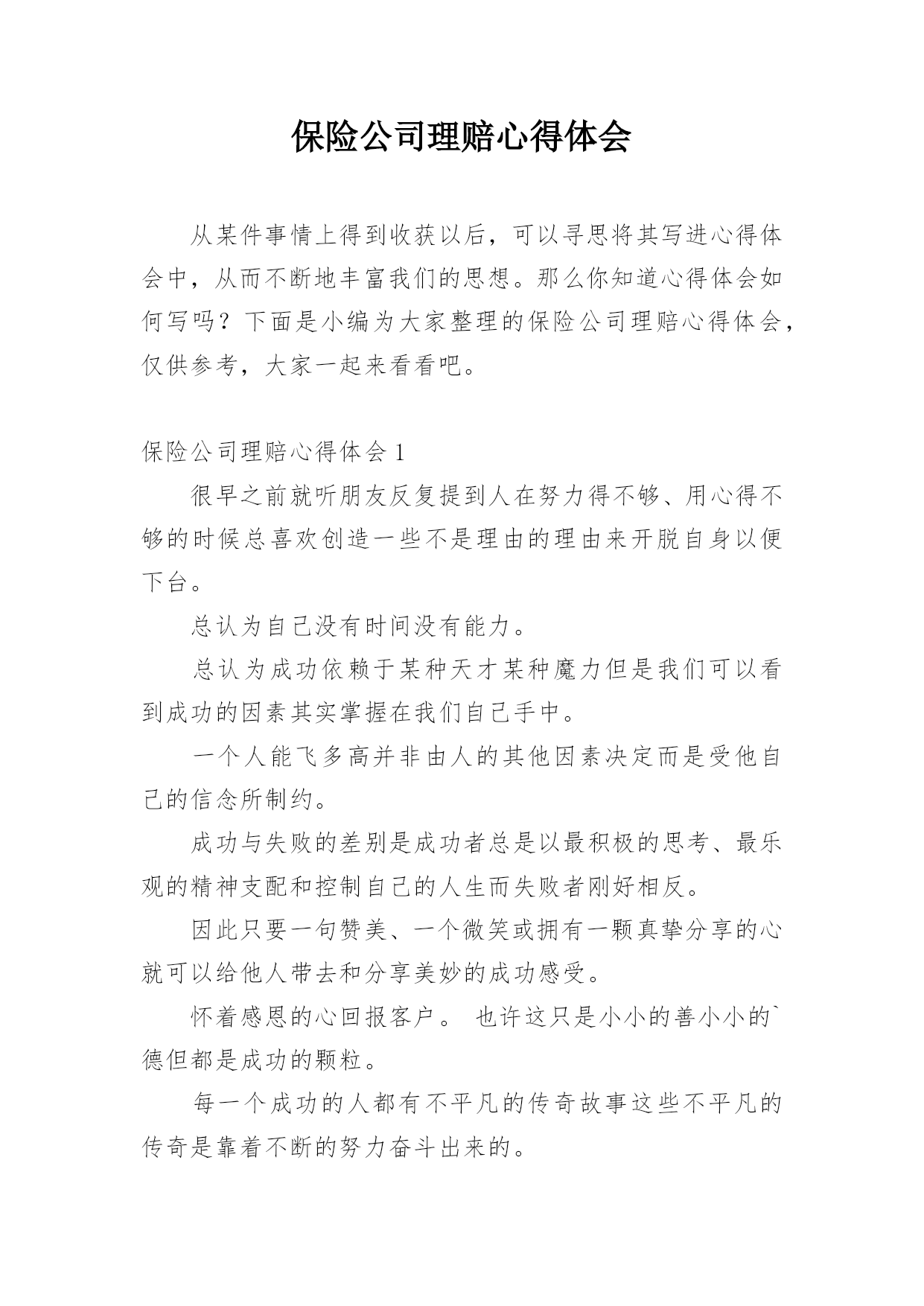 保险公司理赔心得体会

从某件事情上得到收获以后，可以寻思将其写进心得体会中，从而不断地丰富我们的思想。那么你知道心得体会如何写吗？下面是小编为大家整理的保险公司理赔心得体会，仅供参考，大家一起来看看吧。

保险公司理赔心得体会 1

很早之前就听朋友反复提到人在努力得不够、用心得不够的时候总喜欢创造一些不是理由的理由来开脱自身以便下台。

总认为自己没有时间没有能力。

总认为成功依赖于某种天才某种魔力但是我们可以看到成功的因素其实掌握在我们自己手中。

一个人能飞多高并非由人的其他因素决定而是受他自己的信念所制约。

成功与失败的差别是成功者总是以最积极的思考、最乐观的精神支配和控制自己的人生而失败者刚好相反。

因此只要一句赞美、一个微笑或拥有一颗真挚分享的心就可以给他人带去和分享美妙的成功感受。

怀着感恩的心回报客户。 也许这只是小小的善小小的`德但都是成功的颗粒。

每一个成功的人都有不平凡的传奇故事这些不平凡的传奇是靠着不断的努力奋斗出来的。